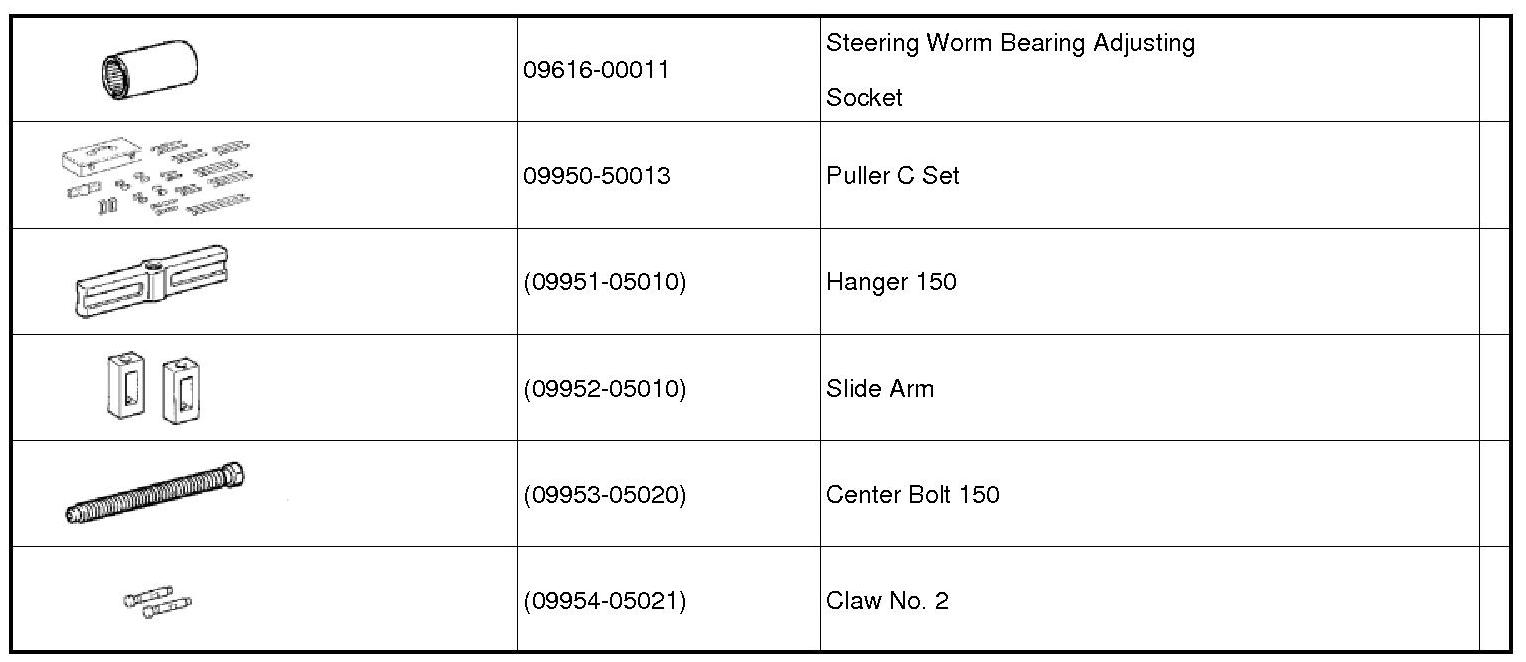 |  | 09616-00011 | Steering Worm Bearing Adjusting Socket |  |
|---|---|---|---|
|  | 09950-50013 | Puller C Set |  |
|  | (09951-05010) | Hanger 150 |  |
|  | (09952-05010) | Slide Arm |  |
|  | (09953-05020) | Center Bolt 150 |  |
|  | (09954-05021) | Claw No. 2 |  |